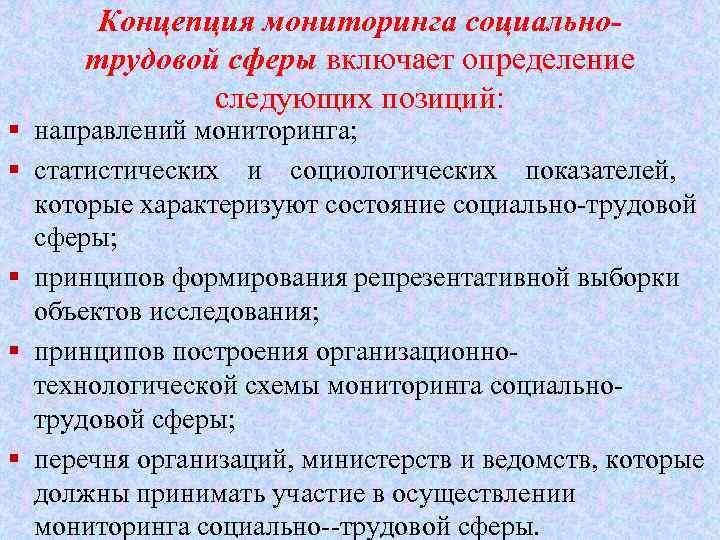 Концепция мониторинга социально-трудовой сферы включает определение следующих позиций:

▪ направлений мониторинга;
▪ статистических и социологических показателей, которые характеризуют состояние социально-трудовой сферы;
▪ принципов формирования репрезентативной выборки объектов исследования;
▪ принципов построения организационно-технологической схемы мониторинга социально-трудовой сферы;
▪ перечня организаций, министерств и ведомств, которые должны принимать участие в осуществлении мониторинга социально--трудовой сферы.